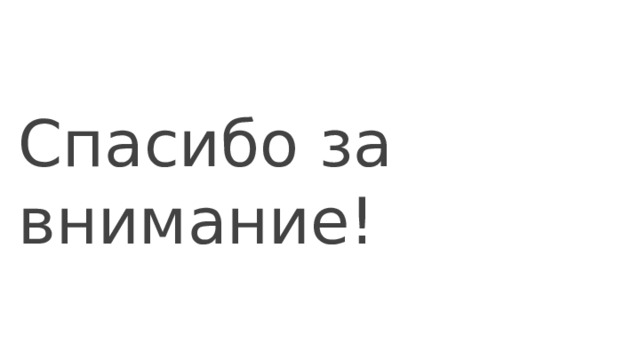 Спасибо за внимание!